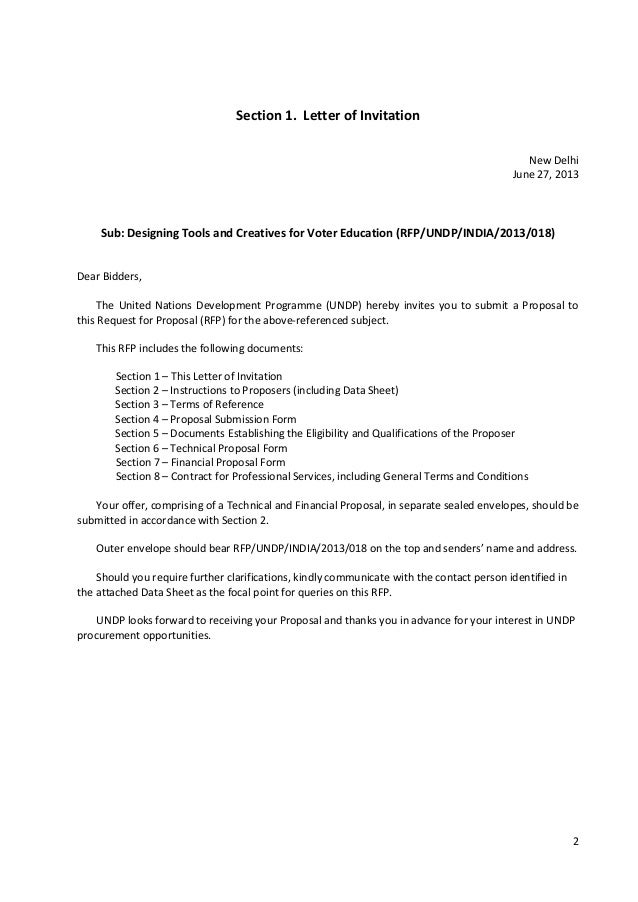 Section 1. Letter of Invitation

New Delhi
June 27, 2013

Sub: Designing Tools and Creatives for Voter Education (RFP/UNDP/INDIA/2013/018)

Dear Bidders,

The United Nations Development Programme (UNDP) hereby invites you to submit a Proposal to this Request for Proposal (RFP) for the above-referenced subject.

This RFP includes the following documents:

Section 1 – This Letter of Invitation
Section 2 – Instructions to Proposers (including Data Sheet)
Section 3 – Terms of Reference
Section 4 – Proposal Submission Form
Section 5 – Documents Establishing the Eligibility and Qualifications of the Proposer
Section 6 – Technical Proposal Form
Section 7 – Financial Proposal Form
Section 8 – Contract for Professional Services, including General Terms and Conditions

Your offer, comprising of a Technical and Financial Proposal, in separate sealed envelopes, should be submitted in accordance with Section 2.

Outer envelope should bear RFP/UNDP/INDIA/2013/018 on the top and senders' name and address.

Should you require further clarifications, kindly communicate with the contact person identified in the attached Data Sheet as the focal point for queries on this RFP.

UNDP looks forward to receiving your Proposal and thanks you in advance for your interest in UNDP procurement opportunities.

2